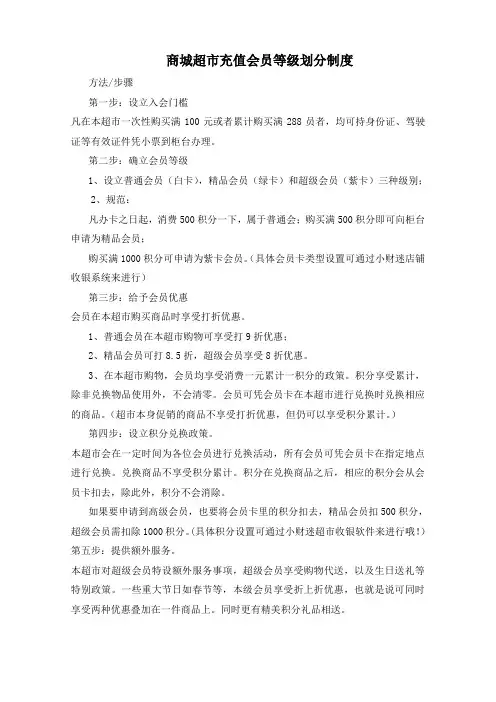 商城超市充值会员等级划分制度

方法/步骤

第一步：设立入会门槛

凡在本超市一次性购买满 100 元或者累计购买满 288 员者，均可持身份证、驾驶证等有效证件凭小票到柜台办理。

第二步：确立会员等级

1、设立普通会员（白卡），精品会员（绿卡）和超级会员（紫卡）三种级别；

2、规范：

凡办卡之日起，消费 500 积分一下，属于普通会；购买满 500 积分即可向柜台申请为精品会员；

购买满 1000 积分可申请为紫卡会员。（具体会员卡类型设置可通过小财迷店铺收银系统来进行）

第三步：给予会员优惠

会员在本超市购买商品时享受打折优惠。

1、普通会员在本超市购物可享受打 9 折优惠；

2、精品会员可打 8.5 折，超级会员享受 8 折优惠。

3、在本超市购物，会员均享受消费一元累计一积分的政策。积分享受累计，除非兑换物品使用外，不会清零。会员可凭会员卡在本超市进行兑换时兑换相应的商品。（超市本身促销的商品不享受打折优惠，但仍可以享受积分累计。）

第四步：设立积分兑换政策。

本超市会在一定时间为各位会员进行兑换活动，所有会员可凭会员卡在指定地点进行兑换。兑换商品不享受积分累计。积分在兑换商品之后，相应的积分会从会员卡扣去，除此外，积分不会消除。

如果要申请到高级会员，也要将会员卡里的积分扣去，精品会员扣 500 积分，超级会员需扣除 1000 积分。（具体积分设置可通过小财迷超市收银软件来进行哦！）

第五步：提供额外服务。

本超市对超级会员特设额外服务事项，超级会员享受购物代送，以及生日送礼等特别政策。一些重大节日如春节等，本级会员享受折上折优惠，也就是说可同时享受两种优惠叠加在一件商品上。同时更有精美积分礼品相送。